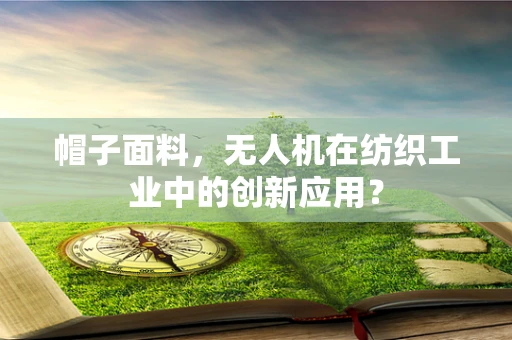 帽子面料，无人机在纺织工业中的创新应用？